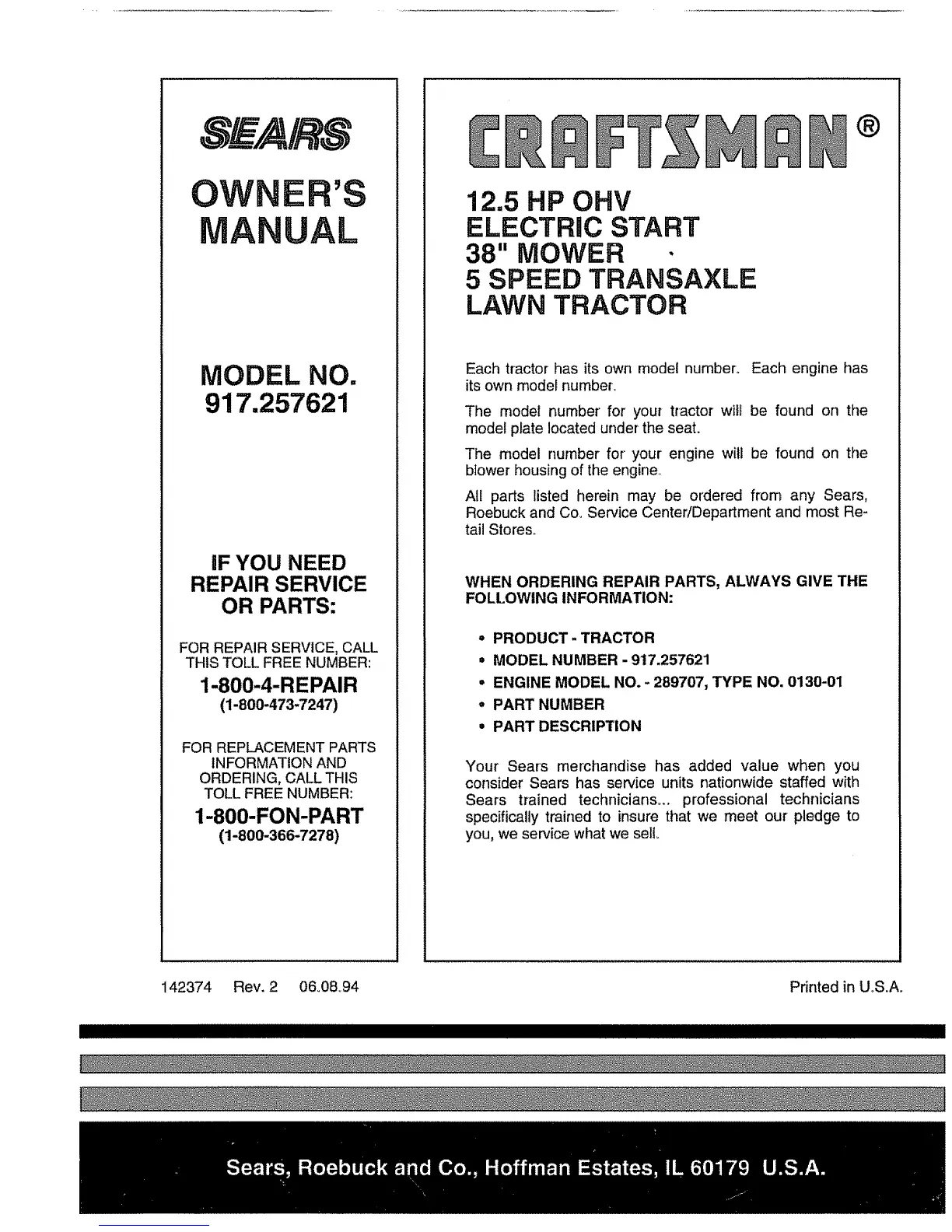 SEARS

OWNER'S MANUAL

MODEL NO. 917.257621

IF YOU NEED REPAIR SERVICE OR PARTS:

FOR REPAIR SERVICE, CALL THIS TOLL FREE NUMBER:

1-800-4-REPAIR
(1-800-473-7247)

FOR REPLACEMENT PARTS INFORMATION AND ORDERING, CALL THIS TOLL FREE NUMBER:

1-800-FON-PART
(1-800-366-7278)

CRAFTSMAN®

12.5 HP OHV
ELECTRIC START
38" MOWER
5 SPEED TRANSAXLE
LAWN TRACTOR

Each tractor has its own model number. Each engine has its own model number.

The model number for your tractor will be found on the model plate located under the seat.

The model number for your engine will be found on the blower housing of the engine.

All parts listed herein may be ordered from any Sears, Roebuck and Co. Service Center/Department and most Retail Stores.

WHEN ORDERING REPAIR PARTS, ALWAYS GIVE THE FOLLOWING INFORMATION:

• PRODUCT - TRACTOR
• MODEL NUMBER - 917.257621
• ENGINE MODEL NO. - 289707, TYPE NO. 0130-01
• PART NUMBER
• PART DESCRIPTION

Your Sears merchandise has added value when you consider Sears has service units nationwide staffed with Sears trained technicians... professional technicians specifically trained to insure that we meet our pledge to you, we service what we sell.

142374 Rev. 2 06.08.94

Printed in U.S.A.

Sears, Roebuck and Co., Hoffman Estates, IL 60179 U.S.A.